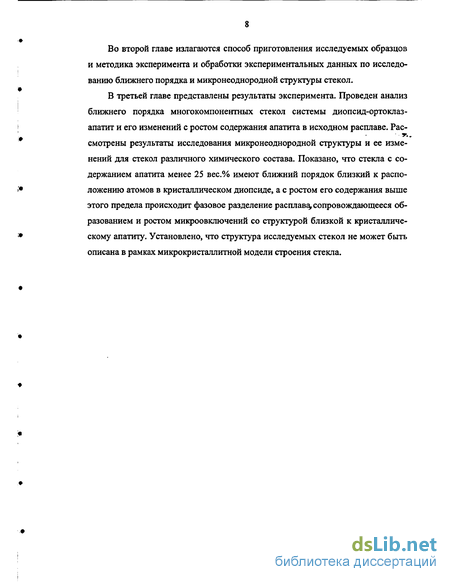 8

Во второй главе излагаются способ приготовления исследуемых образцов и методика эксперимента и обработки экспериментальных данных по исследованию ближнего порядка и микронеоднородной структуры стекол.

В третьей главе представлены результаты эксперимента. Проведен анализ ближнего порядка многокомпонентных стекол системы диопсид-ортоклаз-апатит и его изменений с ростом содержания апатита в исходном расплаве. Рассмотрены результаты исследования микронеоднородной структуры и ее изменений для стекол различного химического состава. Показано, что стекла с содержанием апатита менее 25 вес.% имеют ближний порядок близкий к расположению атомов в кристаллическом диопсиде, а с ростом его содержания выше этого предела происходит фазовое разделение расплава, сопровождающееся образованием и ростом микровключений со структурой близкой к кристаллическому апатиту. Установлено, что структура исследуемых стекол не может быть описана в рамках микрокристаллитной модели строения стекла.

dsLib.net
библиотека диссертаций